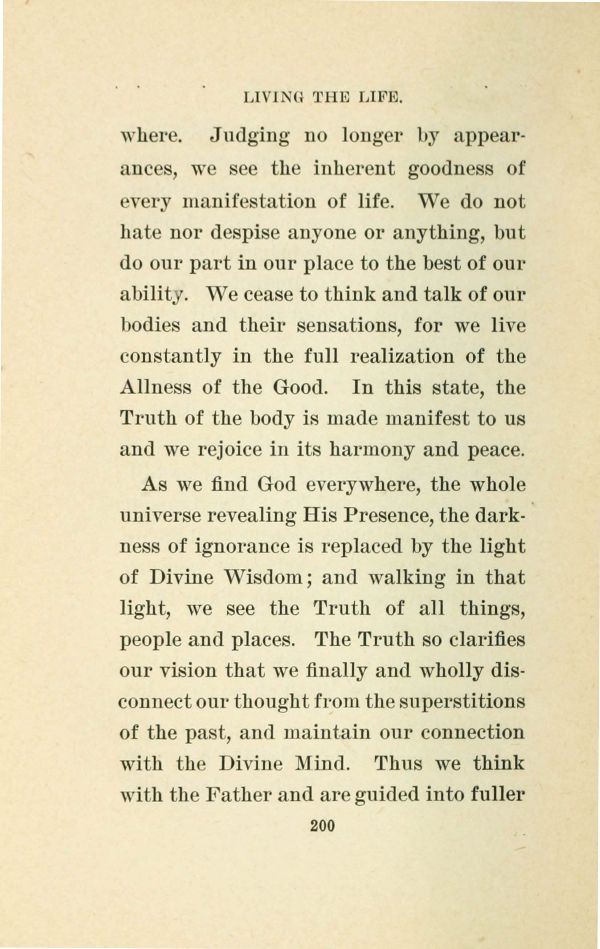 LIVING THE LIFE.

where. Judging no longer by appearances, we see the inherent goodness of every manifestation of life. We do not hate nor despise anyone or anything, but do our part in our place to the best of our ability. We cease to think and talk of our bodies and their sensations, for we live constantly in the full realization of the Allness of the Good. In this state, the Truth of the body is made manifest to us and we rejoice in its harmony and peace.

As we find God everywhere, the whole universe revealing His Presence, the darkness of ignorance is replaced by the light of Divine Wisdom; and walking in that light, we see the Truth of all things, people and places. The Truth so clarifies our vision that we finally and wholly disconnect our thought from the superstitions of the past, and maintain our connection with the Divine Mind. Thus we think with the Father and are guided into fuller

200